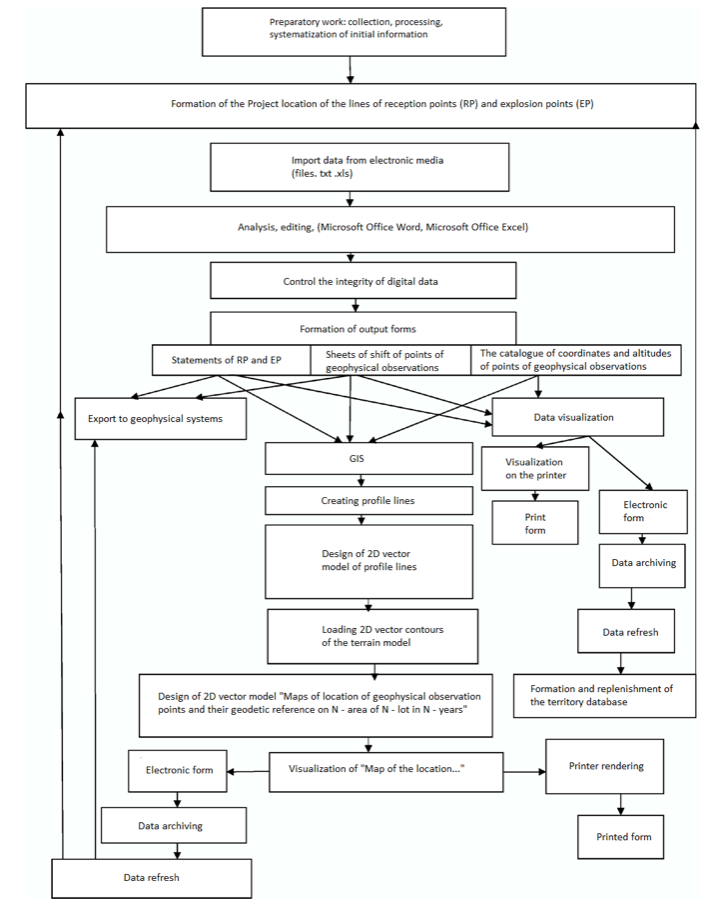 Preparatory work: collection, processing, systematization of initial information

Formation of the Project location of the lines of reception points (RP) and explosion points (EP)

Import data from electronic media (files. txt .xls)

Analysis, editing, (Microsoft Office Word, Microsoft Office Excel)

Control the integrity of digital data

Formation of output forms

Statements of RP and EP

Sheets of shift of points of geophysical observations

The catalogue of coordinates and altitudes of points of geophysical observations

Export to geophysical systems

Data visualization

GIS

Visualization on the printer

Creating profile lines

Print form

Electronic form

Design of 2D vector model of profile lines

Data archiving

Loading 2D vector contours of the terrain model

Data refresh

Design of 2D vector model "Maps of location of geophysical observation points and their geodetic reference on N - area of N - lot in N - years"

Formation and replenishment of the territory database

Electronic form

Visualization of "Map of the location..."

Printer rendering

Data archiving

Printed form

Data refresh